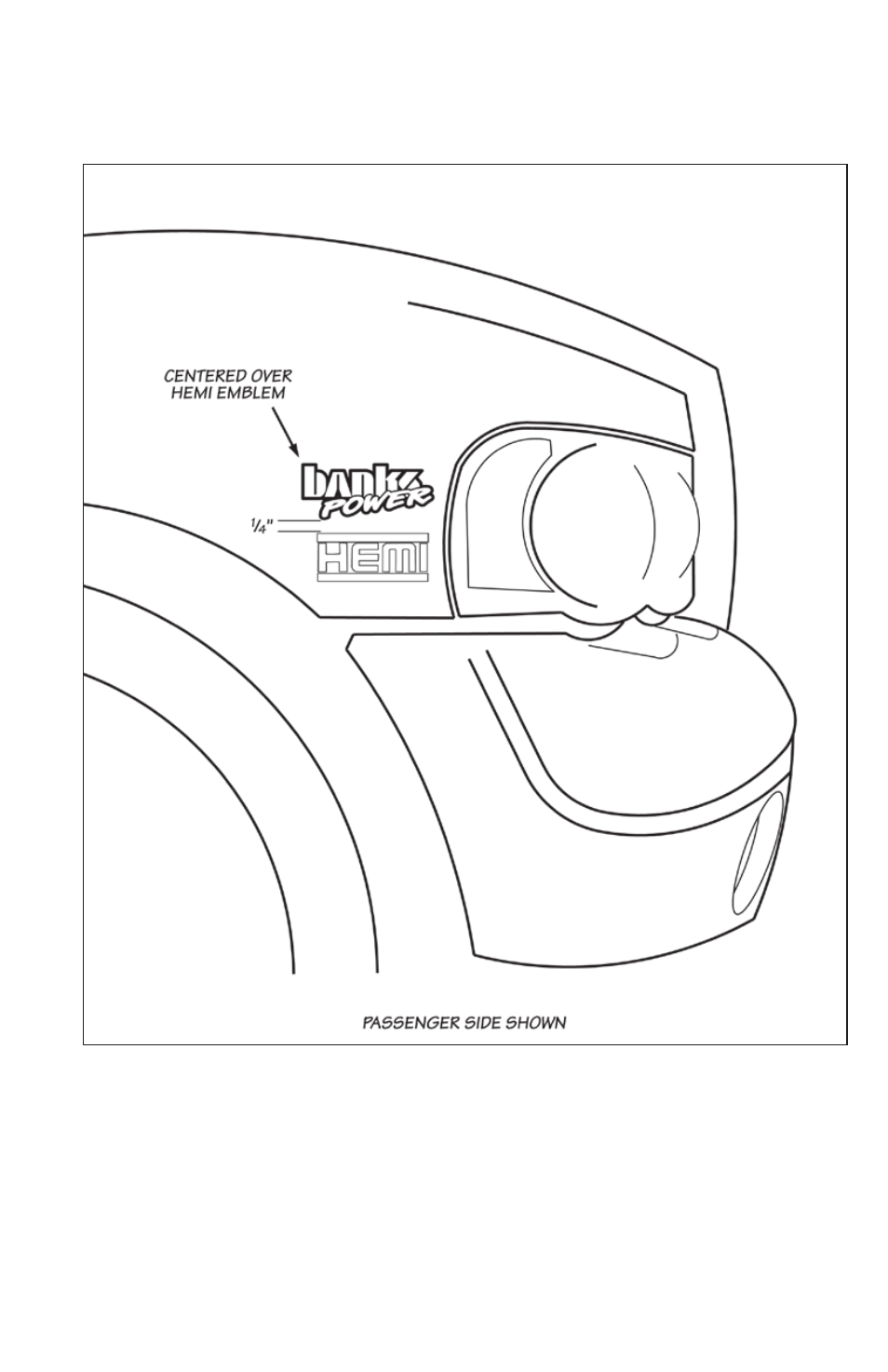 CENTERED OVER
HEMI EMBLEM

banks
POWER

$\frac{1}{4}$"

HEMI

PASSENGER SIDE SHOWN